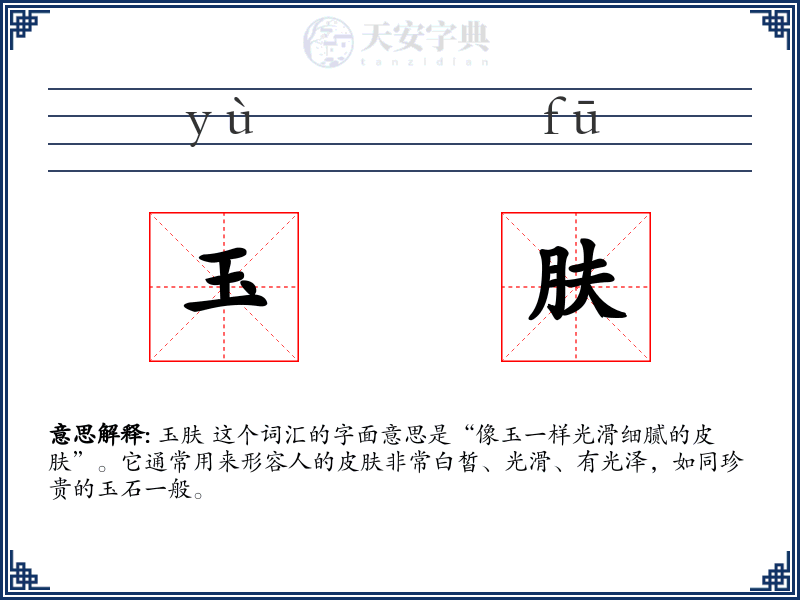 天安字典
tanzidian

yù fū

玉 肤

意思解释: 玉肤 这个词汇的字面意思是“像玉一样光滑细腻的皮肤”。它通常用来形容人的皮肤非常白皙、光滑、有光泽，如同珍贵的玉石一般。